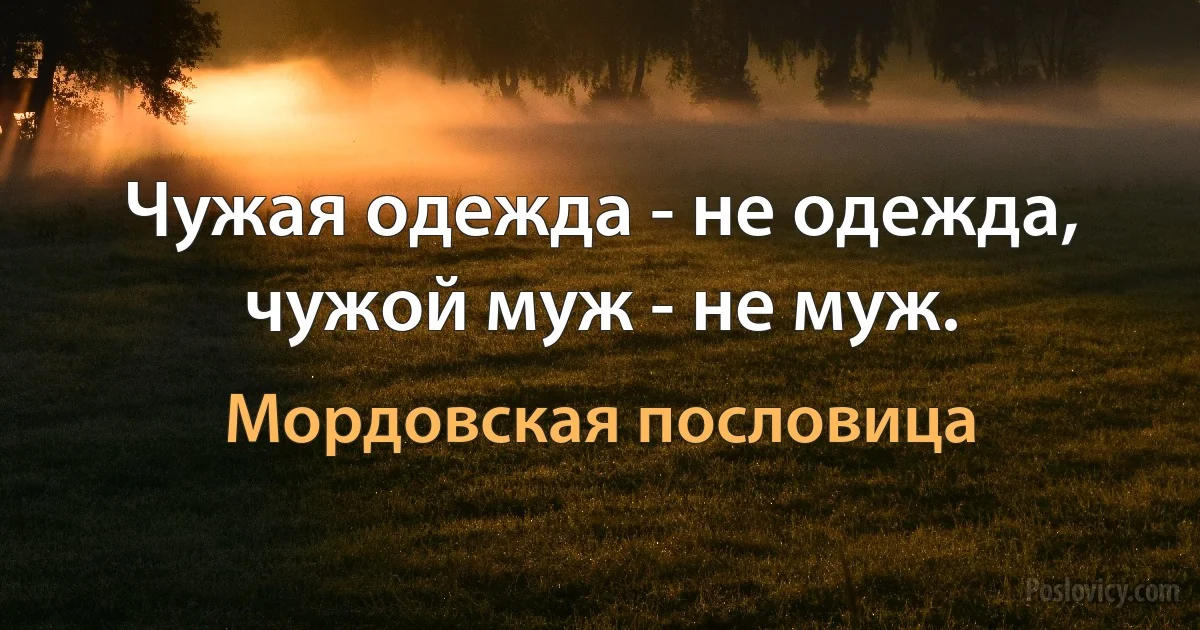 Чужая одежда - не одежда, чужой муж - не муж.

Мордовская пословица

Poslovicy.com